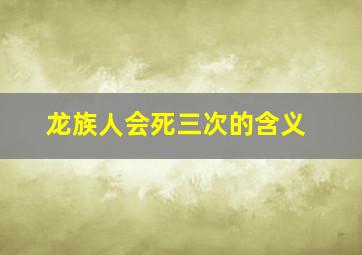 龙族人会死三次的含义